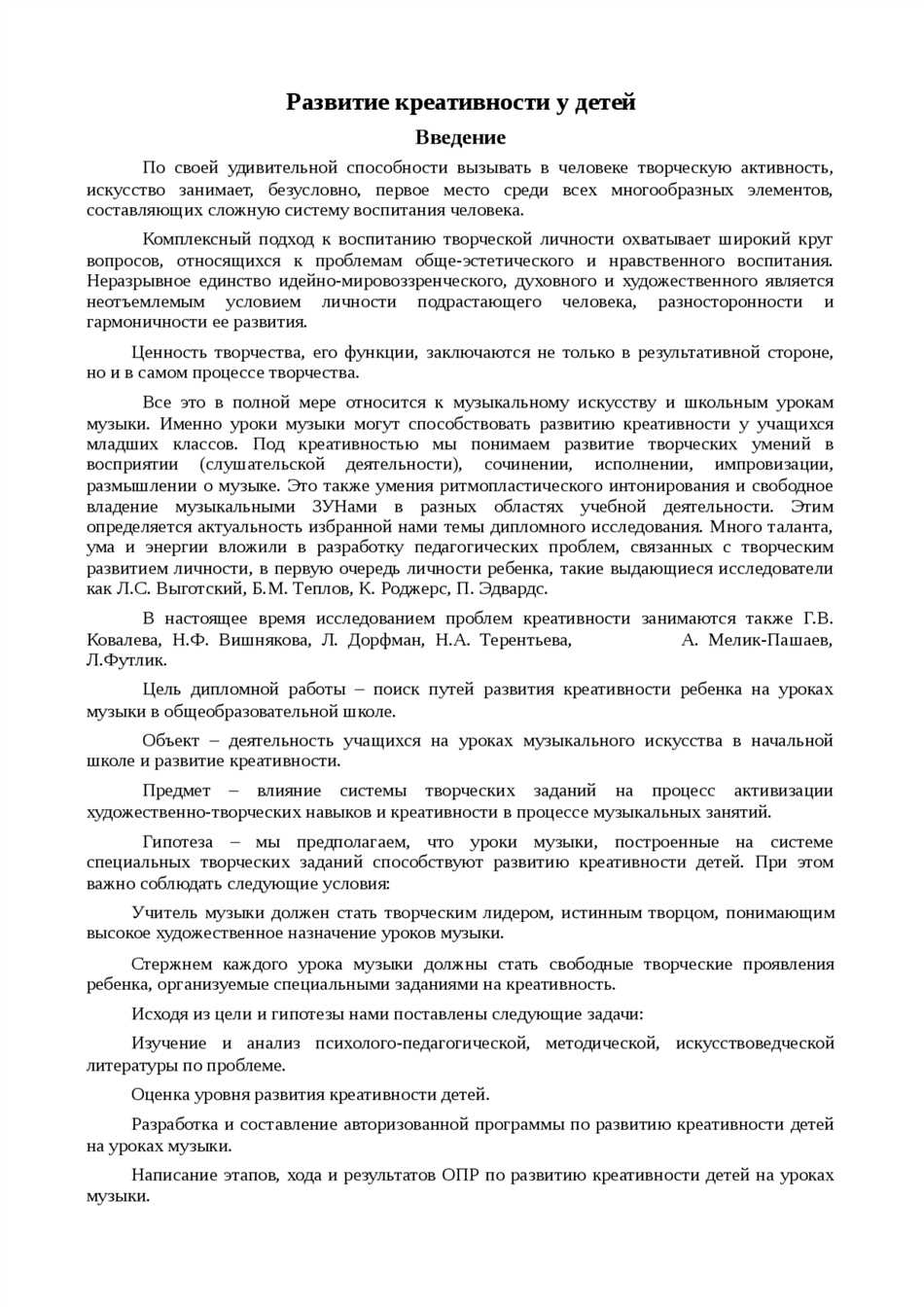 Развитие креативности у детей

Введение

По своей удивительной способности вызывать в человеке творческую активность, искусство занимает, безусловно, первое место среди всех многообразных элементов, составляющих сложную систему воспитания человека.

Комплексный подход к воспитанию творческой личности охватывает широкий круг вопросов, относящихся к проблемам обще-эстетического и нравственного воспитания. Неразрывное единство идейно-мировоззренческого, духовного и художественного является неотъемлемым условием личности подрастающего человека, разносторонности и гармоничности ее развития.

Ценность творчества, его функции, заключаются не только в результативной стороне, но и в самом процессе творчества.

Все это в полной мере относится к музыкальному искусству и школьным урокам музыки. Именно уроки музыки могут способствовать развитию креативности у учащихся младших классов. Под креативностью мы понимаем развитие творческих умений в восприятии (слушательской деятельности), сочинении, исполнении, импровизации, размышлении о музыке. Это также умения ритмопластического интонирования и свободное владение музыкальными ЗУНами в разных областях учебной деятельности. Этим определяется актуальность избранной нами темы дипломного исследования. Много таланта, ума и энергии вложили в разработку педагогических проблем, связанных с творческим развитием личности, в первую очередь личности ребенка, такие выдающиеся исследователи как Л.С. Выготский, Б.М. Теплов, К. Роджерс, П. Эдвардс.

В настоящее время исследованием проблем креативности занимаются также Г.В. Ковалева, Н.Ф. Вишнякова, Л. Дорфман, Н.А. Терентьева, А. Мелик-Пашаев, Л.Футлик.

Цель дипломной работы – поиск путей развития креативности ребенка на уроках музыки в общеобразовательной школе.

Объект – деятельность учащихся на уроках музыкального искусства в начальной школе и развитие креативности.

Предмет – влияние системы творческих заданий на процесс активизации художественно-творческих навыков и креативности в процессе музыкальных занятий.

Гипотеза – мы предполагаем, что уроки музыки, построенные на системе специальных творческих заданий способствуют развитию креативности детей. При этом важно соблюдать следующие условия:

Учитель музыки должен стать творческим лидером, истинным творцом, понимающим высокое художественное назначение уроков музыки.

Стержнем каждого урока музыки должны стать свободные творческие проявления ребенка, организуемые специальными заданиями на креативность.

Исходя из цели и гипотезы нами поставлены следующие задачи:

Изучение и анализ психолого-педагогической, методической, искусствоведческой литературы по проблеме.

Оценка уровня развития креативности детей.

Разработка и составление авторизованной программы по развитию креативности детей на уроках музыки.

Написание этапов, хода и результатов ОПР по развитию креативности детей на уроках музыки.